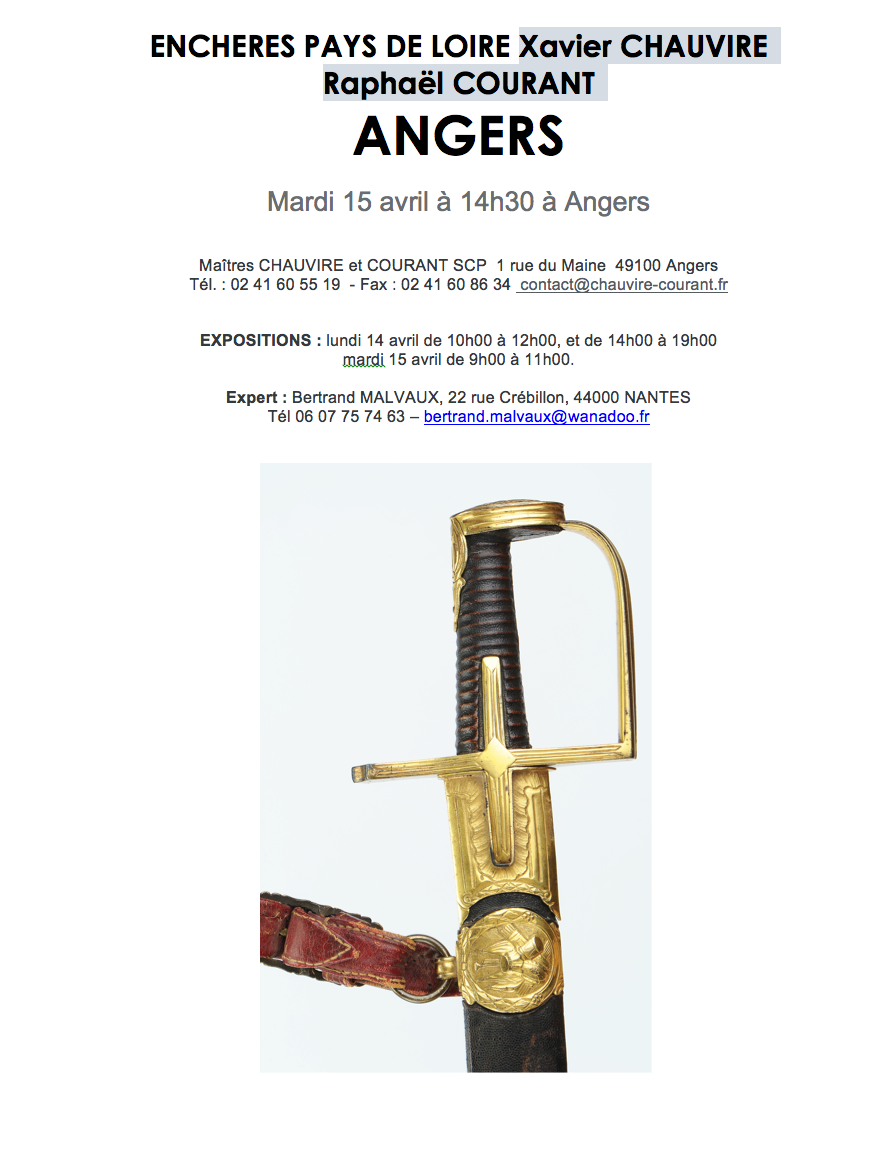 ENCHERES PAYS DE LOIRE Xavier CHAUVIRE Raphaël COURANT

ANGERS

Mardi 15 avril à 14h30 à Angers

Maîtres CHAUVIRE et COURANT SCP 1 rue du Maine 49100 Angers
Tél. : 02 41 60 55 19 - Fax : 02 41 60 86 34 contact@chauvire-courant.fr

EXPOSITIONS : lundi 14 avril de 10h00 à 12h00, et de 14h00 à 19h00
mardi 15 avril de 9h00 à 11h00.

Expert : Bertrand MALVAUX, 22 rue Crébillon, 44000 NANTES
Tél 06 07 75 74 63 – bertrand.malvaux@wanadoo.fr